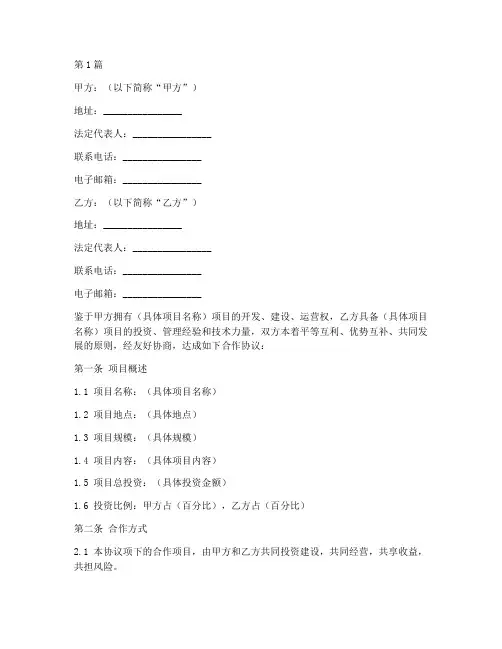 第1篇

甲方：（以下简称“甲方”）

地址：________________

法定代表人：________________

联系电话：________________

电子邮箱：________________

乙方：（以下简称“乙方”）

地址：________________

法定代表人：________________

联系电话：________________

电子邮箱：________________

鉴于甲方拥有（具体项目名称）项目的开发、建设、运营权，乙方具备（具体项目名称）项目的投资、管理经验和技术力量，双方本着平等互利、优势互补、共同发展的原则，经友好协商，达成如下合作协议：

第一条 项目概述

1.1 项目名称：（具体项目名称）

1.2 项目地点：（具体地点）

1.3 项目规模：（具体规模）

1.4 项目内容：（具体项目内容）

1.5 项目总投资：（具体投资金额）

1.6 投资比例：甲方占（百分比），乙方占（百分比）

第二条 合作方式

2.1 本协议项下的合作项目，由甲方和乙方共同投资建设，共同经营，共享收益，共担风险。